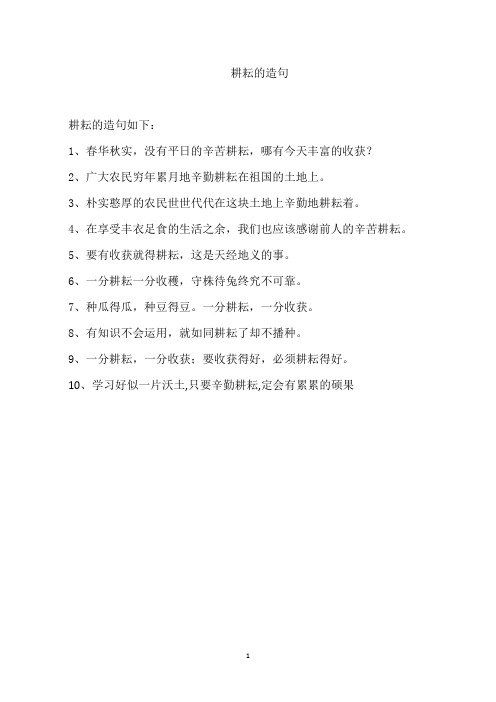 耕耘的造句

耕耘的造句如下：

1、春华秋实，没有平日的辛苦耕耘，哪有今天丰富的收获？

2、广大农民穷年累月地辛勤耕耘在祖国的土地上。

3、朴实憨厚的农民世世代代在这块土地上辛勤地耕耘着。

4、在享受丰衣足食的生活之余，我们也应该感谢前人的辛苦耕耘。

5、要有收获就得耕耘，这是天经地义的事。

6、一分耕耘一分收穫，守株待兔终究不可靠。

7、种瓜得瓜，种豆得豆。一分耕耘，一分收获。

8、有知识不会运用，就如同耕耘了却不播种。

9、一分耕耘，一分收获；要收获得好，必须耕耘得好。

10、学习好似一片沃土,只要辛勤耕耘,定会有累累的硕果

1